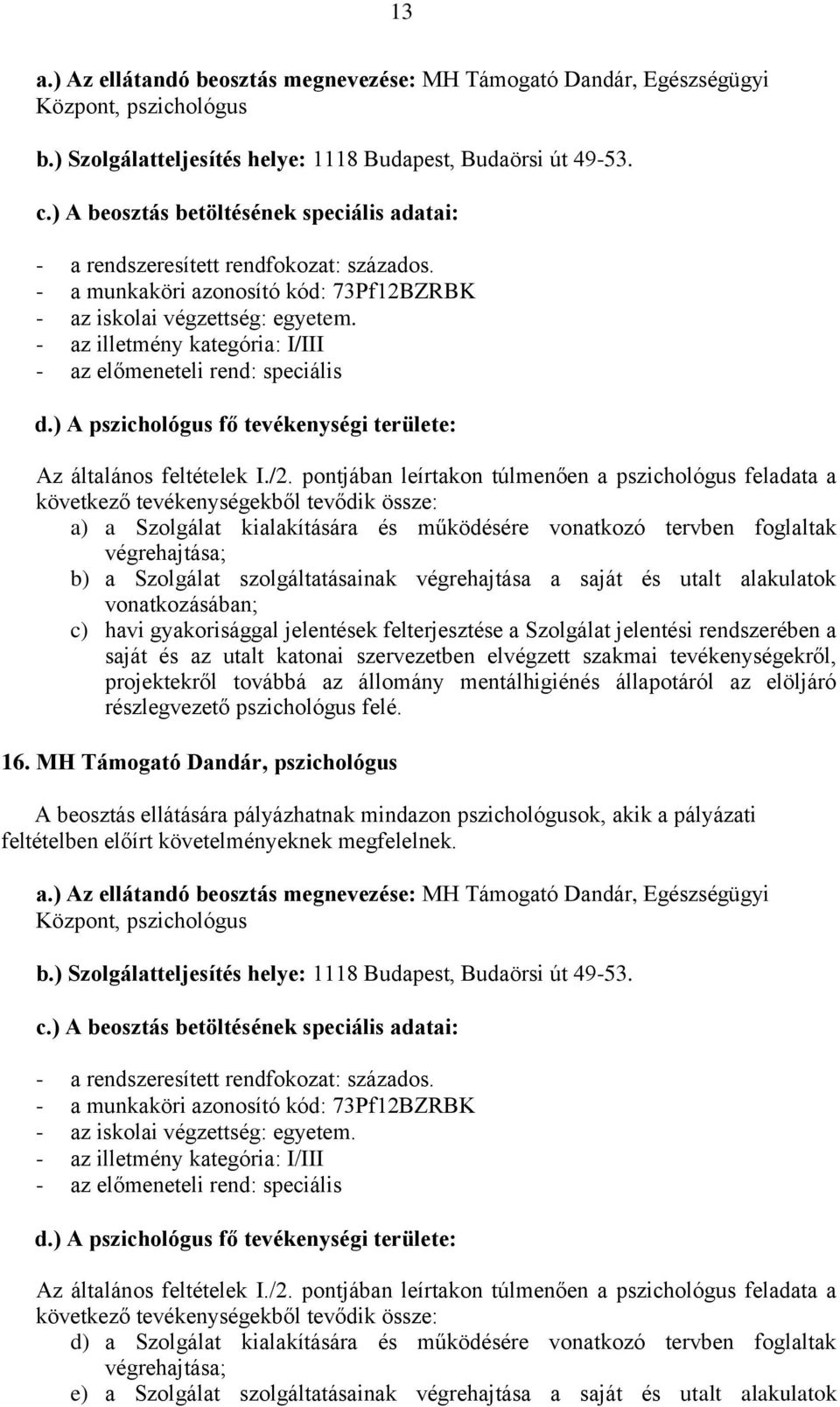 13

a.) Az ellátandó beosztás megnevezése: MH Támogató Dandár, Egészségügyi Központ, pszichológus

b.) Szolgálatteljesítés helye: 1118 Budapest, Budaörsi út 49-53.

c.) A beosztás betöltésének speciális adatai:

- a rendszeresített rendfokozat: százados.
- a munkaköri azonosító kód: 73Pf12BZRBK
- az iskolai végzettség: egyetem.
- az illetmény kategória: I/III
- az előmeneteli rend: speciális

d.) A pszichológus fő tevékenységi területe:

Az általános feltételek I./2. pontjában leírtakon túlmenően a pszichológus feladata a következő tevékenységekből tevődik össze:
a) a Szolgálat kialakítására és működésére vonatkozó tervben foglaltak végrehajtása;
b) a Szolgálat szolgáltatásainak végrehajtása a saját és utalt alakulatok vonatkozásában;
c) havi gyakorisággal jelentések felterjesztése a Szolgálat jelentési rendszerében a saját és az utalt katonai szervezetben elvégzett szakmai tevékenységekről, projektekről továbbá az állomány mentálhigiénés állapotáról az elöljáró részlegvezető pszichológus felé.

16. MH Támogató Dandár, pszichológus

A beosztás ellátására pályázhatnak mindazon pszichológusok, akik a pályázati feltételben előírt követelményeknek megfelelnek.

a.) Az ellátandó beosztás megnevezése: MH Támogató Dandár, Egészségügyi Központ, pszichológus

b.) Szolgálatteljesítés helye: 1118 Budapest, Budaörsi út 49-53.

c.) A beosztás betöltésének speciális adatai:

- a rendszeresített rendfokozat: százados.
- a munkaköri azonosító kód: 73Pf12BZRBK
- az iskolai végzettség: egyetem.
- az illetmény kategória: I/III
- az előmeneteli rend: speciális

d.) A pszichológus fő tevékenységi területe:

Az általános feltételek I./2. pontjában leírtakon túlmenően a pszichológus feladata a következő tevékenységekből tevődik össze:
d) a Szolgálat kialakítására és működésére vonatkozó tervben foglaltak végrehajtása;
e) a Szolgálat szolgáltatásainak végrehajtása a saját és utalt alakulatok